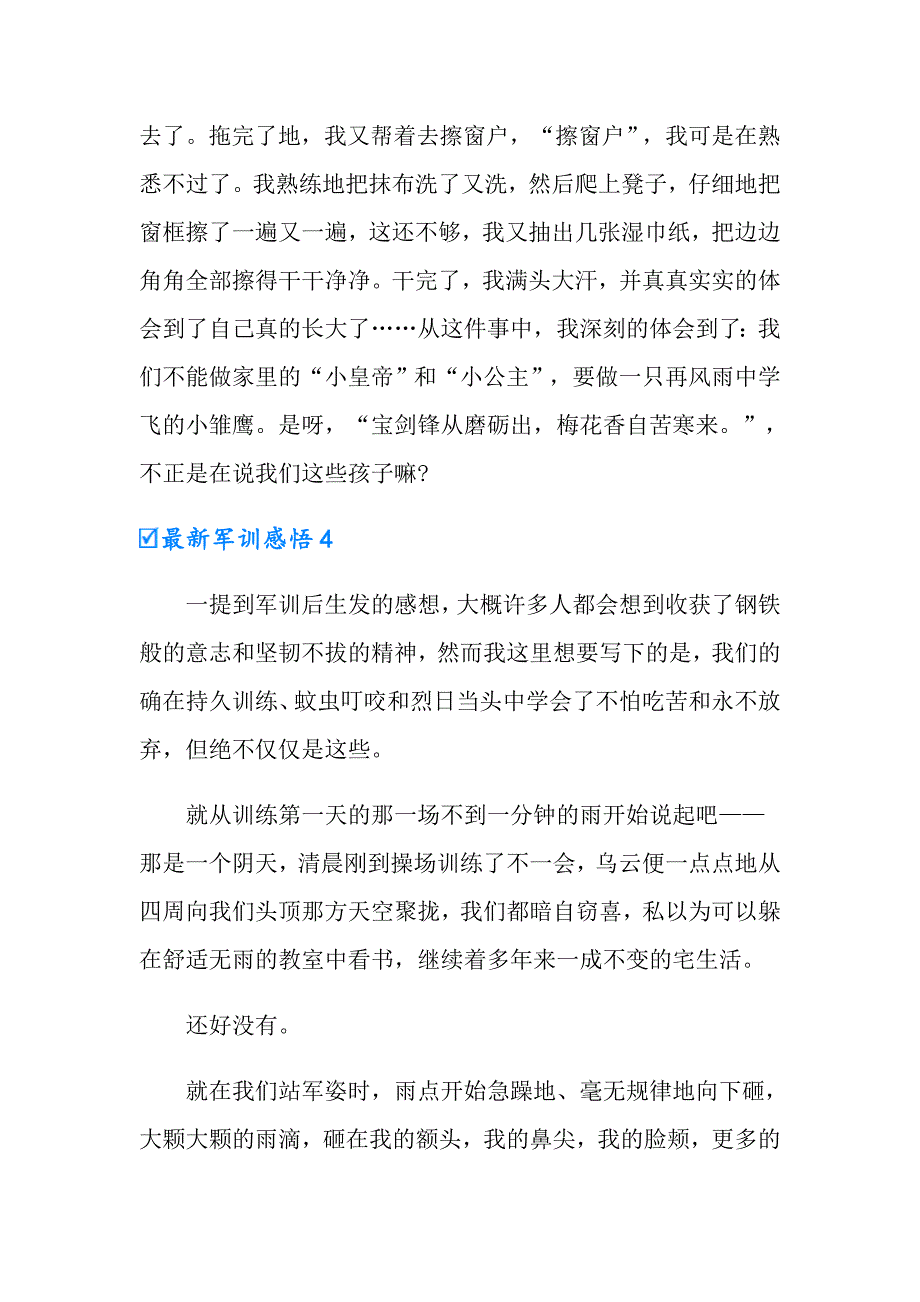 去了。拖完了地，我又帮着去擦窗户，“擦窗户”，我可是在熟悉不过了。我熟练地把抹布洗了又洗，然后爬上凳子，仔细地把窗框擦了一遍又一遍，这还不够，我又抽出几张湿巾纸，把边边角角全部擦得干干净净。干完了，我满头大汗，并真真实实的体会到了自己真的长大了……从这件事中，我深刻的体会到了：我们不能做家里的“小皇帝”和“小公主”，要做一只再风雨中学飞的小雏鹰。是呀，“宝剑锋从磨砺出，梅花香自苦寒来。”，不正是在说我们这些孩子嘛?

☑最新军训感悟4

一提到军训后生发的感想，大概许多人都会想到收获了钢铁般的意志和坚韧不拔的精神，然而我这里想要写下的是，我们的确在持久训练、蚊虫叮咬和烈日当头中学会了不怕吃苦和永不放弃，但绝不仅仅是这些。

就从训练第一天的那一场不到一分钟的雨开始说起吧——那是一个阴天，清晨刚到操场训练了不一会，乌云便一点点地从四周向我们头顶那方天空聚拢，我们都暗自窃喜，私以为可以躲在舒适无雨的教室中看书，继续着多年来一成不变的宅生活。

还好没有。

就在我们站军姿时，雨点开始急躁地、毫无规律地向下砸，大颗大颗的雨滴，砸在我的额头，我的鼻尖，我的脸颊，更多的